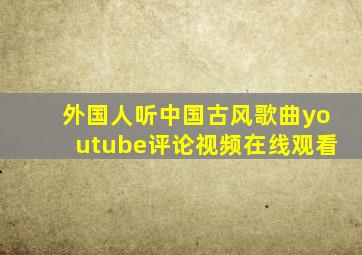 外国人听中国古风歌曲youtube评论视频在线观看